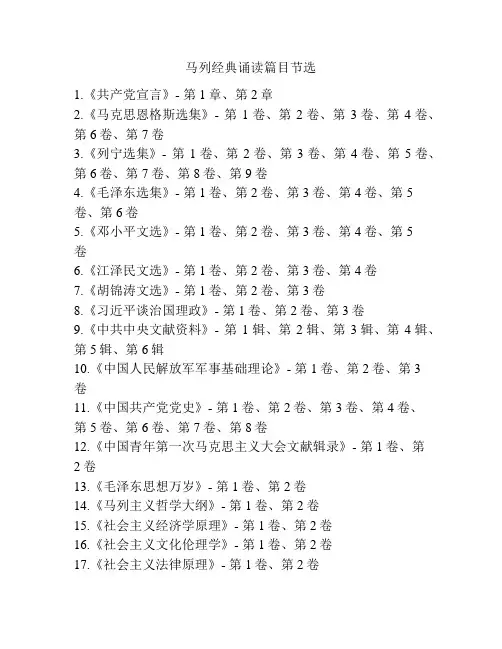 马列经典诵读篇目节选

1.《共产党宣言》- 第 1 章、第 2 章

2.《马克思恩格斯选集》- 第 1 卷、第 2 卷、第 3 卷、第 4 卷、第 6 卷、第 7 卷

3.《列宁选集》- 第 1 卷、第 2 卷、第 3 卷、第 4 卷、第 5 卷、第 6 卷、第 7 卷、第 8 卷、第 9 卷

4.《毛泽东选集》- 第 1 卷、第 2 卷、第 3 卷、第 4 卷、第 5 卷、第 6 卷

5.《邓小平文选》- 第 1 卷、第 2 卷、第 3 卷、第 4 卷、第 5 卷

6.《江泽民文选》- 第 1 卷、第 2 卷、第 3 卷、第 4 卷

7.《胡锦涛文选》- 第 1 卷、第 2 卷、第 3 卷

8.《习近平谈治国理政》- 第 1 卷、第 2 卷、第 3 卷

9.《中共中央文献资料》- 第 1 辑、第 2 辑、第 3 辑、第 4 辑、第 5 辑、第 6 辑

10.《中国人民解放军军事基础理论》- 第 1 卷、第 2 卷、第 3 卷

11.《中国共产党党史》- 第 1 卷、第 2 卷、第 3 卷、第 4 卷、第 5 卷、第 6 卷、第 7 卷、第 8 卷

12.《中国青年第一次马克思主义大会文献辑录》- 第 1 卷、第 2 卷

13.《毛泽东思想万岁》- 第 1 卷、第 2 卷

14.《马列主义哲学大纲》- 第 1 卷、第 2 卷

15.《社会主义经济学原理》- 第 1 卷、第 2 卷

16.《社会主义文化伦理学》- 第 1 卷、第 2 卷

17.《社会主义法律原理》- 第 1 卷、第 2 卷